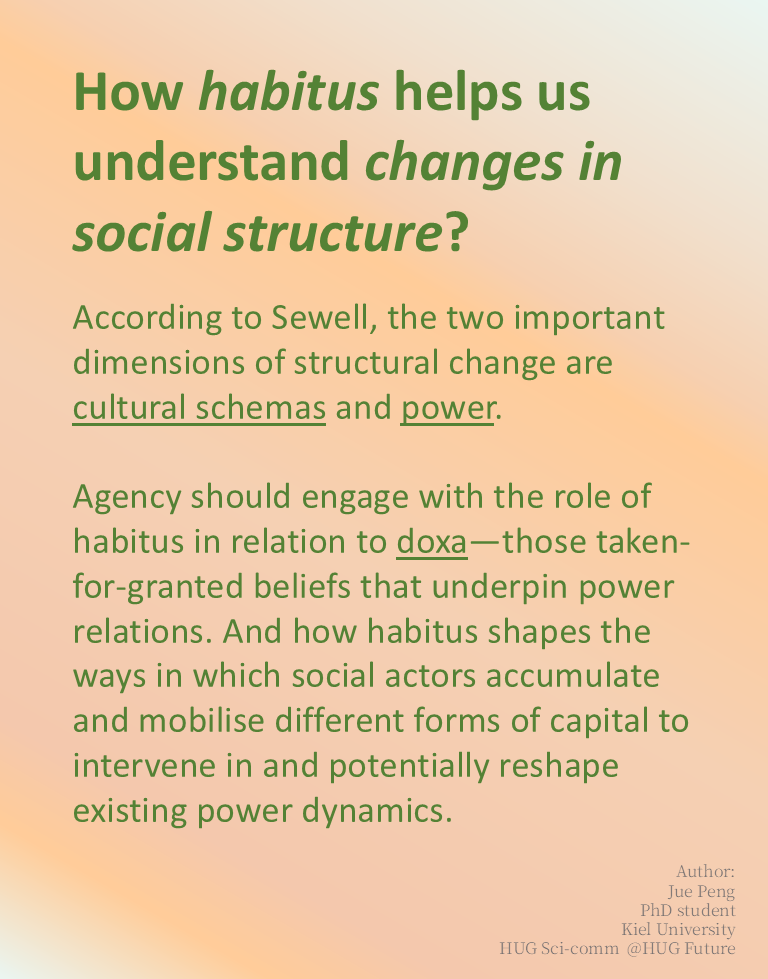 How habitus helps us understand changes in social structure?

According to Sewell, the two important dimensions of structural change are cultural schemas and power.

Agency should engage with the role of habitus in relation to doxa—those taken-for-granted beliefs that underpin power relations. And how habitus shapes the ways in which social actors accumulate and mobilise different forms of capital to intervene in and potentially reshape existing power dynamics.

Author:
Jue Peng
PhD student
Kiel University
HUG Sci-comm @HUG Future